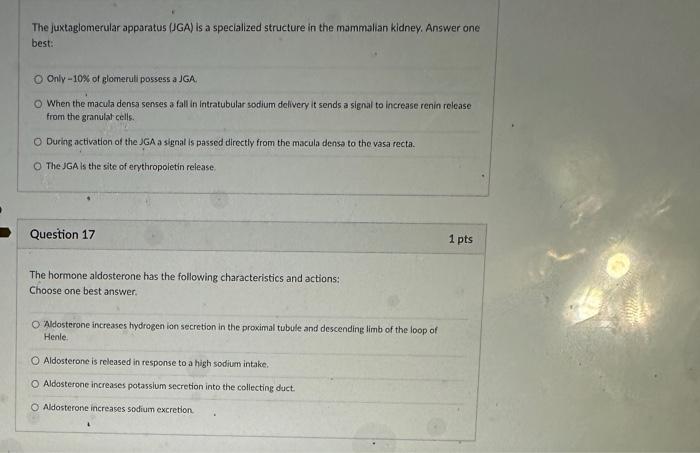 The juxtaglomerular apparatus (JGA) is a specialized structure in the mammalian kidney. Answer one best:

○ Only ~10% of glomeruli possess a JGA.

○ When the macula densa senses a fall in intratubular sodium delivery it sends a signal to increase renin release from the granular cells.

○ During activation of the JGA a signal is passed directly from the macula densa to the vasa recta.

○ The JGA is the site of erythropoietin release.

Question 17

1 pts

The hormone aldosterone has the following characteristics and actions: Choose one best answer.

○ Aldosterone increases hydrogen ion secretion in the proximal tubule and descending limb of the loop of Henle.

○ Aldosterone is released in response to a high sodium intake.

○ Aldosterone increases potassium secretion into the collecting duct.

○ Aldosterone increases sodium excretion.